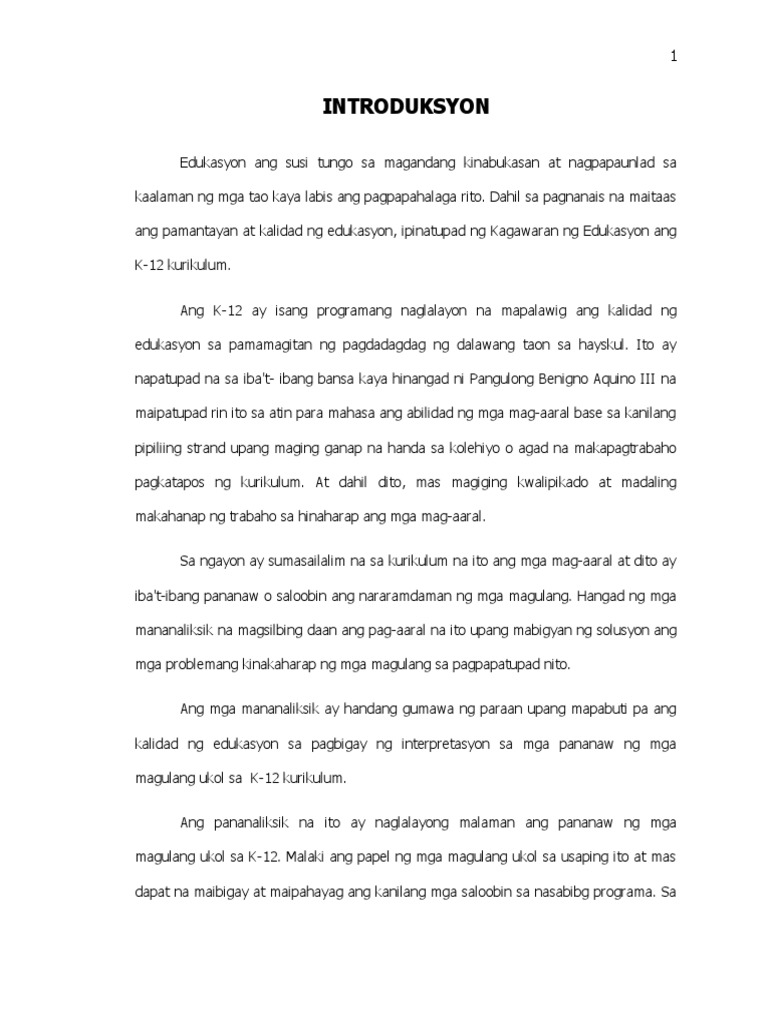 1

INTRODUKSYON

Edukasyon ang susi tungo sa magandang kinabukasan at nagpapaunlad sa kaalaman ng mga tao kaya labis ang pagpapahalaga rito. Dahil sa pagnanais na maitaas ang pamantayan at kalidad ng edukasyon, ipinatupad ng Kagawaran ng Edukasyon ang K-12 kurikulum.

Ang K-12 ay isang programang naglalayon na mapalawig ang kalidad ng edukasyon sa pamamagitan ng pagdadagdag ng dalawang taon sa hayskul. Ito ay napatupad na sa iba't- ibang bansa kaya hinangad ni Pangulong Benigno Aquino III na maipatupad rin ito sa atin para mahasa ang abilidad ng mga mag-aaral base sa kanilang pipiliing strand upang maging ganap na handa sa kolehiyo o agad na makapagtrabaho pagkatapos ng kurikulum. At dahil dito, mas magiging kwalipikado at madaling makahanap ng trabaho sa hinaharap ang mga mag-aaral.

Sa ngayon ay sumasailalim na sa kurikulum na ito ang mga mag-aaral at dito ay iba't-ibang pananaw o saloobin ang nararamdaman ng mga magulang. Hangad ng mga mananaliksik na magsilbing daan ang pag-aaral na ito upang mabigyan ng solusyon ang mga problemang kinakaharap ng mga magulang sa pagpapatupad nito.

Ang mga mananaliksik ay handang gumawa ng paraan upang mapabuti pa ang kalidad ng edukasyon sa pagbigay ng interpretasyon sa mga pananaw ng mga magulang ukol sa K-12 kurikulum.

Ang pananaliksik na ito ay naglalayong malaman ang pananaw ng mga magulang ukol sa K-12. Malaki ang papel ng mga magulang ukol sa usaping ito at mas dapat na maibigay at maipahayag ang kanilang mga saloobin sa nasabibg programa. Sa